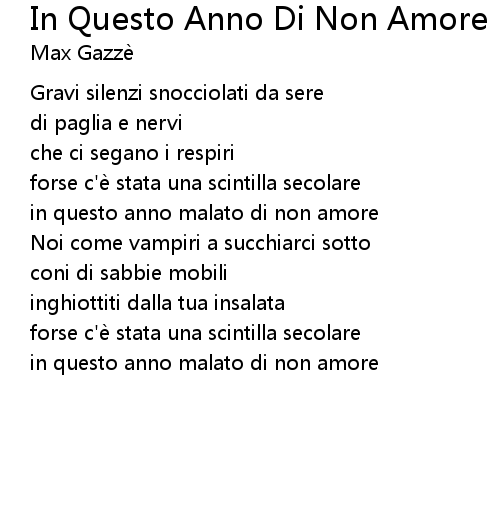 In Questo Anno Di Non Amore
Max Gazzè

Gravi silenzi snocciolati da sere
di paglia e nervi
che ci segano i respiri
forse c'è stata una scintilla secolare
in questo anno malato di non amore
Noi come vampiri a succhiarci sotto
coni di sabbie mobili
inghiottiti dalla tua insalata
forse c'è stata una scintilla secolare
in questo anno malato di non amore